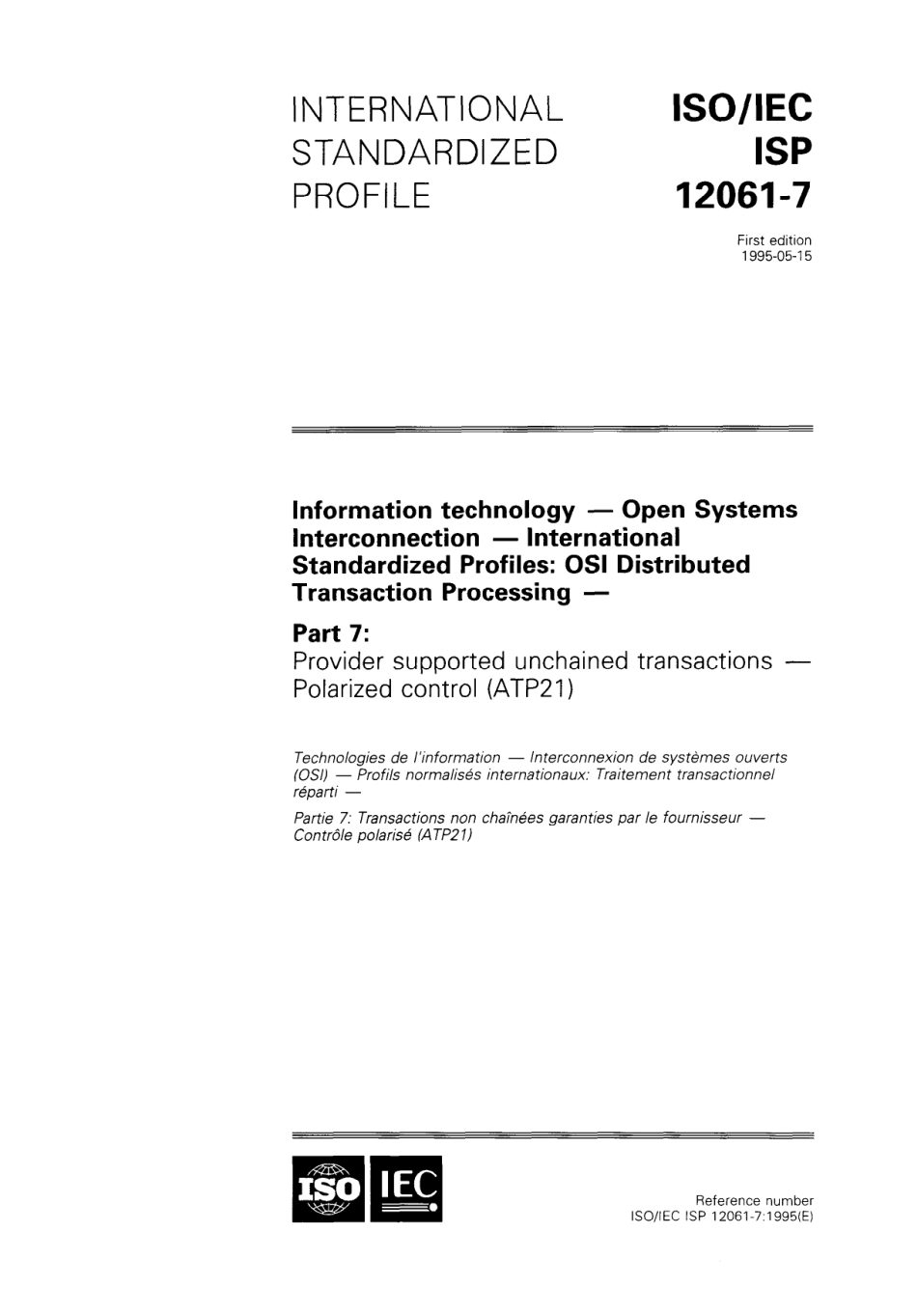 INTERNATIONAL STANDARDIZED PROFILE

ISO/IEC ISP 12061-7

First edition
1995-05-15

Information technology — Open Systems Interconnection — International Standardized Profiles: OSI Distributed Transaction Processing —

Part 7:
Provider supported unchained transactions — Polarized control (ATP21)

Technologies de l'information — Interconnexion de systèmes ouverts (OSI) — Profils normalisés internationaux: Traitement transactionnel réparti —

Partie 7: Transactions non chaînées garanties par le fournisseur — Contrôle polarisé (ATP21)

ISO IEC

Reference number
ISO/IEC ISP 12061-7:1995(E)